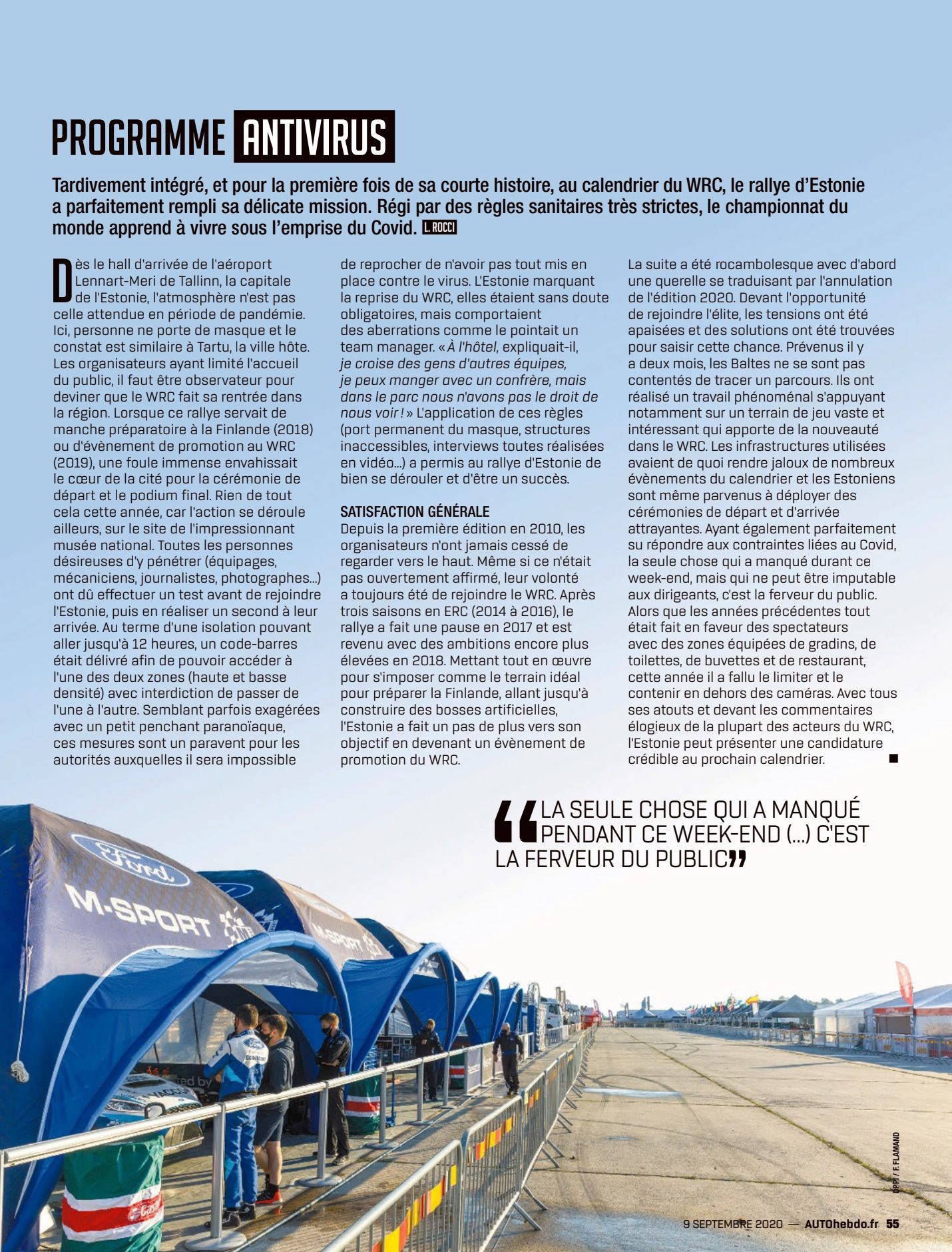 PROGRAMME ANTIVIRUS

Tardivement intégré, et pour la première fois de sa courte histoire, au calendrier du WRC, le rallye d'Estonie a parfaitement rempli sa délicate mission. Régi par des règles sanitaires très strictes, le championnat du monde apprend à vivre sous l'emprise du Covid. L. ROCCI

Dès le hall d'arrivée de l'aéroport Lennart-Meri de Tallinn, la capitale de l'Estonie, l'atmosphère n'est pas celle attendue en période de pandémie. Ici, personne ne porte de masque et le constat est similaire à Tartu, la ville hôte. Les organisateurs ayant limité l'accueil du public, il faut être observateur pour deviner que le WRC fait sa rentrée dans la région. Lorsque ce rallye servait de manche préparatoire à la Finlande (2018) ou d'évènement de promotion au WRC (2019), une foule immense envahissait le cœur de la cité pour la cérémonie de départ et le podium final. Rien de tout cela cette année, car l'action se déroule ailleurs, sur le site de l'impressionnant musée national. Toutes les personnes désireuses d'y pénétrer (équipages, mécaniciens, journalistes, photographes...) ont dû effectuer un test avant de rejoindre l'Estonie, puis en réaliser un second à leur arrivée. Au terme d'une isolation pouvant aller jusqu'à 12 heures, un code-barres était délivré afin de pouvoir accéder à l'une des deux zones (haute et basse densité) avec interdiction de passer de l'une à l'autre. Semblant parfois exagérées avec un petit penchant paranoïaque, ces mesures sont un paravent pour les autorités auxquelles il sera impossible de reprocher de n'avoir pas tout mis en place contre le virus. L'Estonie marquant la reprise du WRC, elles étaient sans doute obligatoires, mais comportaient des aberrations comme le pointait un team manager. « À l'hôtel, expliquait-il, je croise des gens d'autres équipes, je peux manger avec un confrère, mais dans le parc nous n'avons pas le droit de nous voir ! » L'application de ces règles (port permanent du masque, structures inaccessibles, interviews toutes réalisées en vidéo...) a permis au rallye d'Estonie de bien se dérouler et d'être un succès.

SATISFACTION GÉNÉRALE
Depuis la première édition en 2010, les organisateurs n'ont jamais cessé de regarder vers le haut. Même si ce n'était pas ouvertement affirmé, leur volonté a toujours été de rejoindre le WRC. Après trois saisons en ERC (2014 à 2016), le rallye a fait une pause en 2017 et est revenu avec des ambitions encore plus élevées en 2018. Mettant tout en œuvre pour s'imposer comme le terrain idéal pour préparer la Finlande, allant jusqu'à construire des bosses artificielles, l'Estonie a fait un pas de plus vers son objectif en devenant un évènement de promotion du WRC.

La suite a été rocambolesque avec d'abord une querelle se traduisant par l'annulation de l'édition 2020. Devant l'opportunité de rejoindre l'élite, les tensions ont été apaisées et des solutions ont été trouvées pour saisir cette chance. Prévenus il y a deux mois, les Baltes ne se sont pas contentés de tracer un parcours. Ils ont réalisé un travail phénoménal s'appuyant notamment sur un terrain de jeu vaste et intéressant qui apporte de la nouveauté dans le WRC. Les infrastructures utilisées avaient de quoi rendre jaloux de nombreux évènements du calendrier et les Estoniens sont même parvenus à déployer des cérémonies de départ et d'arrivée attrayantes. Ayant également parfaitement su répondre aux contraintes liées au Covid, la seule chose qui a manqué durant ce week-end, mais qui ne peut être imputable aux dirigeants, c'est la ferveur du public. Alors que les années précédentes tout était fait en faveur des spectateurs avec des zones équipées de gradins, de toilettes, de buvettes et de restaurant, cette année il a fallu le limiter et le contenir en dehors des caméras. Avec tous ses atouts et devant les commentaires élogieux de la plupart des acteurs du WRC, l'Estonie peut présenter une candidature crédible au prochain calendrier. ■

"LA SEULE CHOSE QUI A MANQUÉ PENDANT CE WEEK-END (...) C'EST LA FERVEUR DU PUBLIC"

DPPI / F. FLAMAND

9 SEPTEMBRE 2020 — AUTOhebdo.fr 55